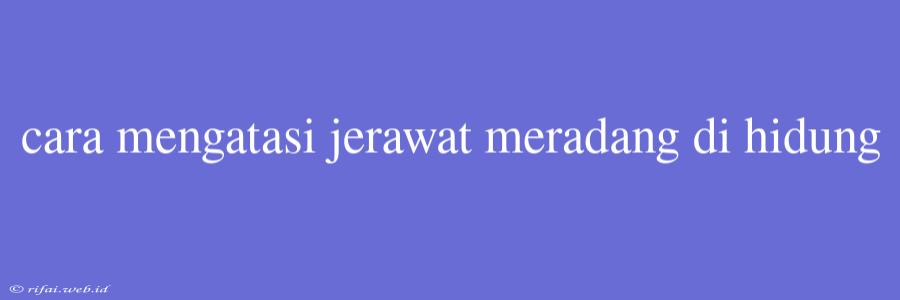 cara mengatasi jerawat meradang di hidung

© rifai.web.id